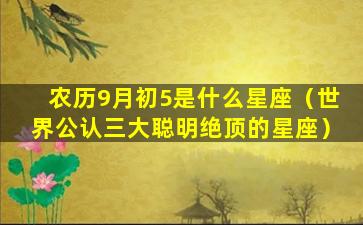 农历9月初5是什么星座（世界公认三大聪明绝顶的星座）